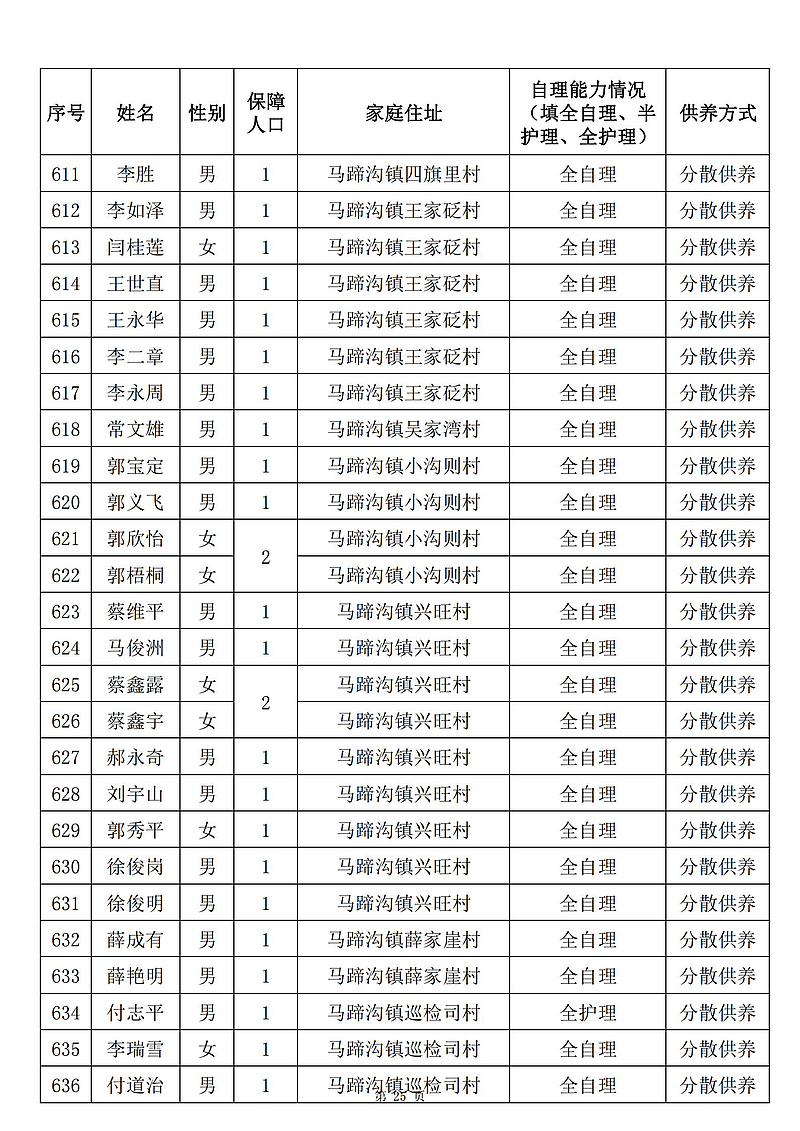 | 序号 | 姓名 | 性别 | 保障人口 | 家庭住址 | 自理能力情况（填全自理、半护理、全护理） | 供养方式 |
|---|---|---|---|---|---|---|
| 611 | 李胜 | 男 | 1 | 马蹄沟镇四旗里村 | 全自理 | 分散供养 |
| 612 | 李如泽 | 男 | 1 | 马蹄沟镇王家砭村 | 全自理 | 分散供养 |
| 613 | 闫桂莲 | 女 | 1 | 马蹄沟镇王家砭村 | 全自理 | 分散供养 |
| 614 | 王世直 | 男 | 1 | 马蹄沟镇王家砭村 | 全自理 | 分散供养 |
| 615 | 王永华 | 男 | 1 | 马蹄沟镇王家砭村 | 全自理 | 分散供养 |
| 616 | 李二章 | 男 | 1 | 马蹄沟镇王家砭村 | 全自理 | 分散供养 |
| 617 | 李永周 | 男 | 1 | 马蹄沟镇王家砭村 | 全自理 | 分散供养 |
| 618 | 常文雄 | 男 | 1 | 马蹄沟镇吴家湾村 | 全自理 | 分散供养 |
| 619 | 郭宝定 | 男 | 1 | 马蹄沟镇小沟则村 | 全自理 | 分散供养 |
| 620 | 郭义飞 | 男 | 1 | 马蹄沟镇小沟则村 | 全自理 | 分散供养 |
| 621 | 郭欣怡 | 女 | 2 | 马蹄沟镇小沟则村 | 全自理 | 分散供养 |
| 622 | 郭梧桐 | 女 |  | 马蹄沟镇小沟则村 | 全自理 | 分散供养 |
| 623 | 蔡维平 | 男 | 1 | 马蹄沟镇兴旺村 | 全自理 | 分散供养 |
| 624 | 马俊洲 | 男 | 1 | 马蹄沟镇兴旺村 | 全自理 | 分散供养 |
| 625 | 蔡鑫露 | 女 | 2 | 马蹄沟镇兴旺村 | 全自理 | 分散供养 |
| 626 | 蔡鑫宇 | 女 |  | 马蹄沟镇兴旺村 | 全自理 | 分散供养 |
| 627 | 郝永奇 | 男 | 1 | 马蹄沟镇兴旺村 | 全自理 | 分散供养 |
| 628 | 刘宇山 | 男 | 1 | 马蹄沟镇兴旺村 | 全自理 | 分散供养 |
| 629 | 郭秀平 | 女 | 1 | 马蹄沟镇兴旺村 | 全自理 | 分散供养 |
| 630 | 徐俊岗 | 男 | 1 | 马蹄沟镇兴旺村 | 全自理 | 分散供养 |
| 631 | 徐俊明 | 男 | 1 | 马蹄沟镇兴旺村 | 全自理 | 分散供养 |
| 632 | 薛成有 | 男 | 1 | 马蹄沟镇薛家崖村 | 全自理 | 分散供养 |
| 633 | 薛艳明 | 男 | 1 | 马蹄沟镇薛家崖村 | 全自理 | 分散供养 |
| 634 | 付志平 | 男 | 1 | 马蹄沟镇巡检司村 | 全护理 | 分散供养 |
| 635 | 李瑞雪 | 女 | 1 | 马蹄沟镇巡检司村 | 全自理 | 分散供养 |
| 636 | 付道治 | 男 | 1 | 马蹄沟镇巡检司村 | 全自理 | 分散供养 |

第 25 页